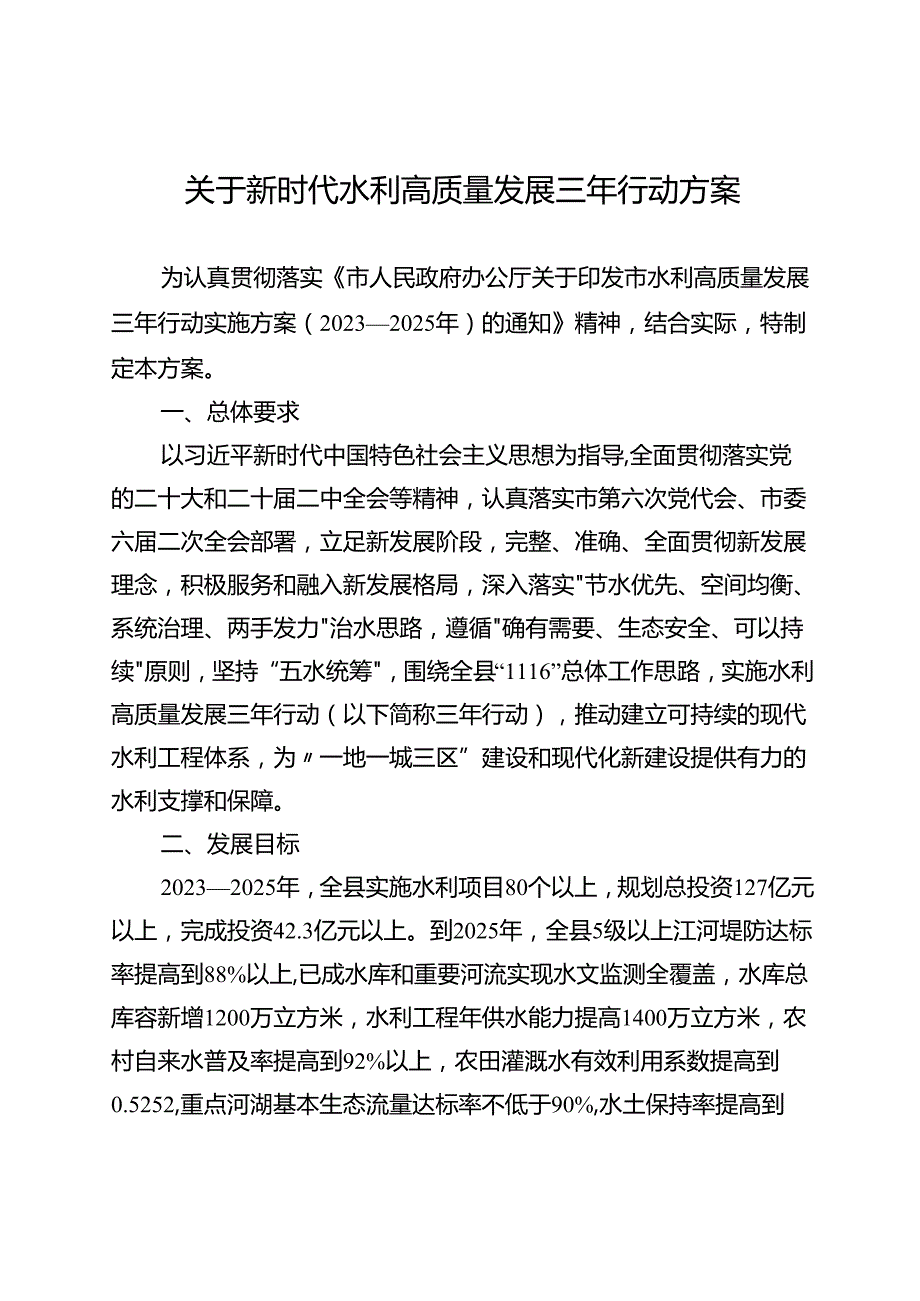 关于新时代水利高质量发展三年行动方案

为认真贯彻落实《市人民政府办公厅关于印发市水利高质量发展三年行动实施方案（2023—2025年）的通知》精神，结合实际，特制定本方案。

一、总体要求

以习近平新时代中国特色社会主义思想为指导,全面贯彻落实党的二十大和二十届二中全会等精神，认真落实市第六次党代会、市委六届二次全会部署，立足新发展阶段，完整、准确、全面贯彻新发展理念，积极服务和融入新发展格局，深入落实"节水优先、空间均衡、系统治理、两手发力"治水思路，遵循"确有需要、生态安全、可以持续"原则，坚持“五水统筹"，围绕全县“1116”总体工作思路，实施水利高质量发展三年行动（以下简称三年行动），推动建立可持续的现代水利工程体系，为〃一地一城三区”建设和现代化新建设提供有力的水利支撑和保障。

二、发展目标

2023—2025年，全县实施水利项目80个以上，规划总投资127亿元以上，完成投资42.3亿元以上。到2025年，全县5级以上江河堤防达标率提高到88%以上,已成水库和重要河流实现水文监测全覆盖，水库总库容新增1200万立方米，水利工程年供水能力提高1400万立方米，农村自来水普及率提高到92%以上，农田灌溉水有效利用系数提高到0.5252,重点河湖基本生态流量达标率不低于90%,水土保持率提高到